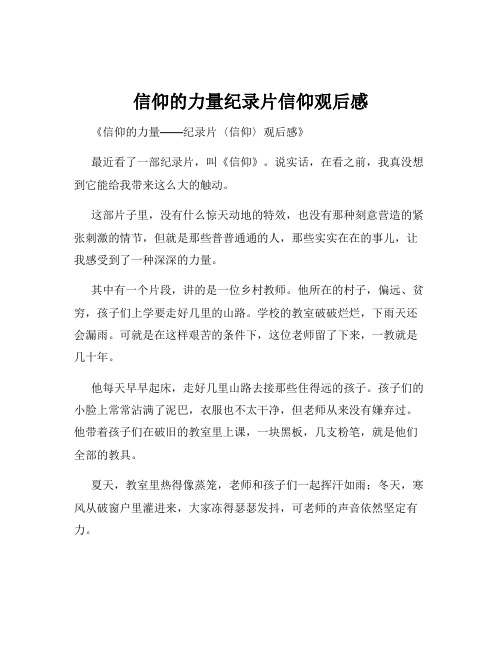 信仰的力量纪录片信仰观后感

《信仰的力量——纪录片〈信仰〉观后感》

最近看了一部纪录片，叫《信仰》。说实话，在看之前，我真没想到它能给我带来这么大的触动。

这部片子里，没有什么惊天动地的特效，也没有那种刻意营造的紧张刺激的情节，但就是那些普普通通的人，那些实实在在的事儿，让我感受到了一种深深的力量。

其中有一个片段，讲的是一位乡村教师。他所在的村子，偏远、贫穷，孩子们上学要走好几里的山路。学校的教室破破烂烂，下雨天还会漏雨。可就是在这样艰苦的条件下，这位老师留了下来，一教就是几十年。

他每天早早起床，走好几里山路去接那些住得远的孩子。孩子们的小脸上常常沾满了泥巴，衣服也不太干净，但老师从来没有嫌弃过。他带着孩子们在破旧的教室里上课，一块黑板，几支粉笔，就是他们全部的教具。

夏天，教室里热得像蒸笼，老师和孩子们一起挥汗如雨；冬天，寒风从破窗户里灌进来，大家冻得瑟瑟发抖，可老师的声音依然坚定有力。